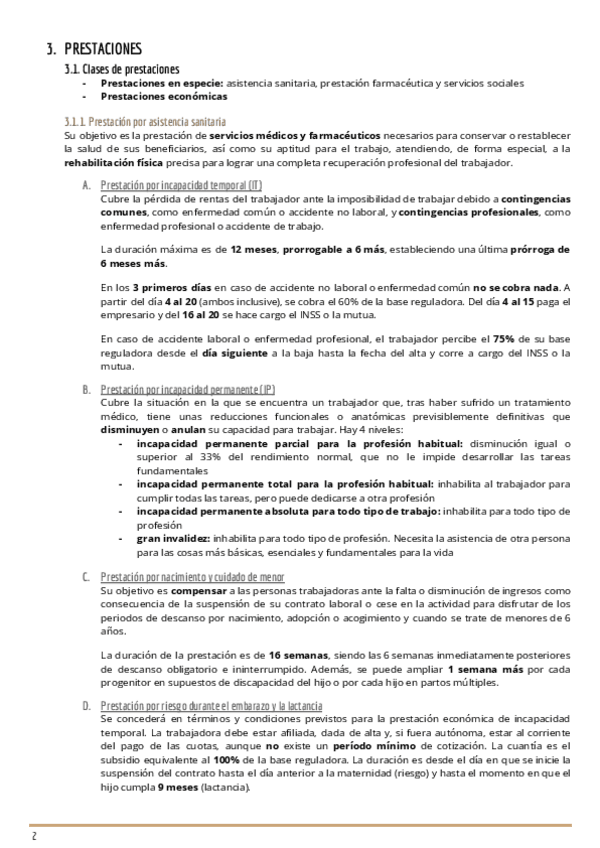 3. PRESTACIONES

3.1. Clases de prestaciones

- Prestaciones en especie: asistencia sanitaria, prestación farmacéutica y servicios sociales
- Prestaciones económicas

3.1.1. Prestación por asistencia sanitaria

Su objetivo es la prestación de servicios médicos y farmacéuticos necesarios para conservar o restablecer la salud de sus beneficiarios, así como su aptitud para el trabajo, atendiendo, de forma especial, a la rehabilitación física precisa para lograr una completa recuperación profesional del trabajador.

A. Prestación por incapacidad temporal (IT)

Cubre la pérdida de rentas del trabajador ante la imposibilidad de trabajar debido a contingencias comunes, como enfermedad común o accidente no laboral, y contingencias profesionales, como enfermedad profesional o accidente de trabajo.

La duración máxima es de 12 meses, prorrogable a 6 más, estableciendo una última prórroga de 6 meses más.

En los 3 primeros días en caso de accidente no laboral o enfermedad común no se cobra nada. A partir del día 4 al 20 (ambos inclusive), se cobra el 60% de la base reguladora. Del día 4 al 15 paga el empresario y del 16 al 20 se hace cargo el INSS o la mutua.

En caso de accidente laboral o enfermedad profesional, el trabajador percibe el 75% de su base reguladora desde el día siguiente a la baja hasta la fecha del alta y corre a cargo del INSS o la mutua.

B. Prestación por incapacidad permanente (IP)

Cubre la situación en la que se encuentra un trabajador que, tras haber sufrido un tratamiento médico, tiene unas reducciones funcionales o anatómicas previsiblemente definitivas que disminuyen o anulan su capacidad para trabajar. Hay 4 niveles:

- incapacidad permanente parcial para la profesión habitual: disminución igual o superior al 33% del rendimiento normal, que no le impide desarrollar las tareas fundamentales
- incapacidad permanente total para la profesión habitual: inhabilita al trabajador para cumplir todas las tareas, pero puede dedicarse a otra profesión
- incapacidad permanente absoluta para todo tipo de trabajo: inhabilita para todo tipo de profesión
- gran invalidez: inhabilita para todo tipo de profesión. Necesita la asistencia de otra persona para las cosas más básicas, esenciales y fundamentales para la vida

C. Prestación por nacimiento y cuidado de menor

Su objetivo es compensar a las personas trabajadoras ante la falta o disminución de ingresos como consecuencia de la suspensión de su contrato laboral o cese en la actividad para disfrutar de los periodos de descanso por nacimiento, adopción o acogimiento y cuando se trate de menores de 6 años.

La duración de la prestación es de 16 semanas, siendo las 6 semanas inmediatamente posteriores de descanso obligatorio e ininterrumpido. Además, se puede ampliar 1 semana más por cada progenitor en supuestos de discapacidad del hijo o por cada hijo en partos múltiples.

D. Prestación por riesgo durante el embarazo y la lactancia

Se concederá en términos y condiciones previstos para la prestación económica de incapacidad temporal. La trabajadora debe estar afiliada, dada de alta y, si fuera autónoma, estar al corriente del pago de las cuotas, aunque no existe un período mínimo de cotización. La cuantía es el subsidio equivalente al 100% de la base reguladora. La duración es desde el día en que se inicie la suspensión del contrato hasta el día anterior a la maternidad (riesgo) y hasta el momento en que el hijo cumpla 9 meses (lactancia).

2